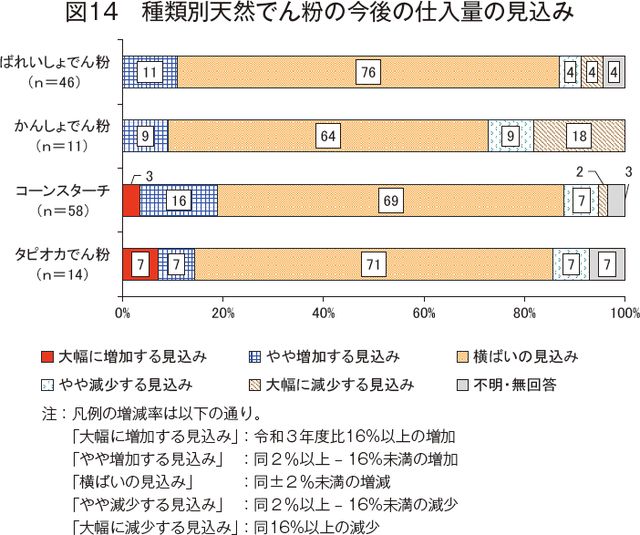 図14　種類別天然でん粉の今後の仕入量の見込み

ばれいしょでん粉
（n＝46）
11
76
4
4
4

かんしょでん粉
（n＝11）
9
64
9
18

コーンスターチ
（n＝58）
3
16
69
7
2
3

タピオカでん粉
（n＝14）
7
7
71
7
7

0%
20%
40%
60%
80%
100%

大幅に増加する見込み
やや増加する見込み
横ばいの見込み
やや減少する見込み
大幅に減少する見込み
不明・無回答

注：凡例の増減率は以下の通り。
「大幅に増加する見込み」：令和３年度比16%以上の増加
「やや増加する見込み」　：同２%以上－16%未満の増加
「横ばいの見込み」　　　：同±２%未満の増減
「やや減少する見込み」　：同２%以上－16%未満の減少
「大幅に減少する見込み」：同16%以上の減少